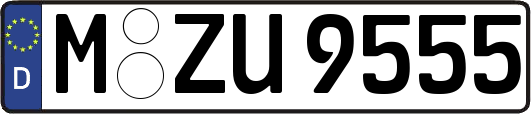 D
M ZU 9555